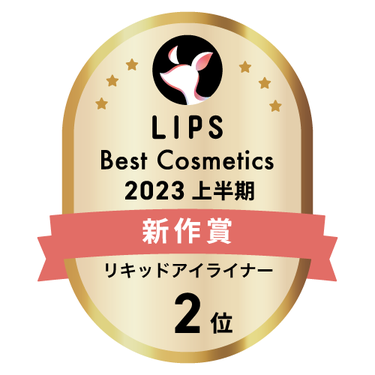 LIPS
Best Cosmetics
2023 上半期

新作賞

リキッドアイライナー

2位